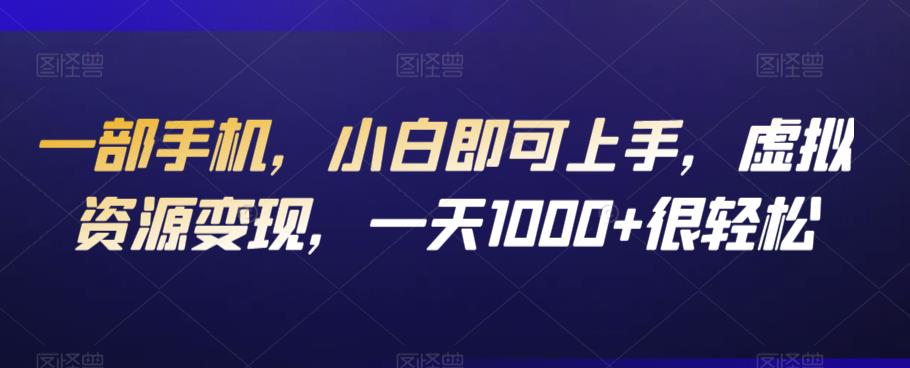 图怪兽 图怪兽 图怪兽

一部手机，小白即可上手，虚拟资源变现，一天1000+很轻松

图怪兽 图怪兽 图怪兽